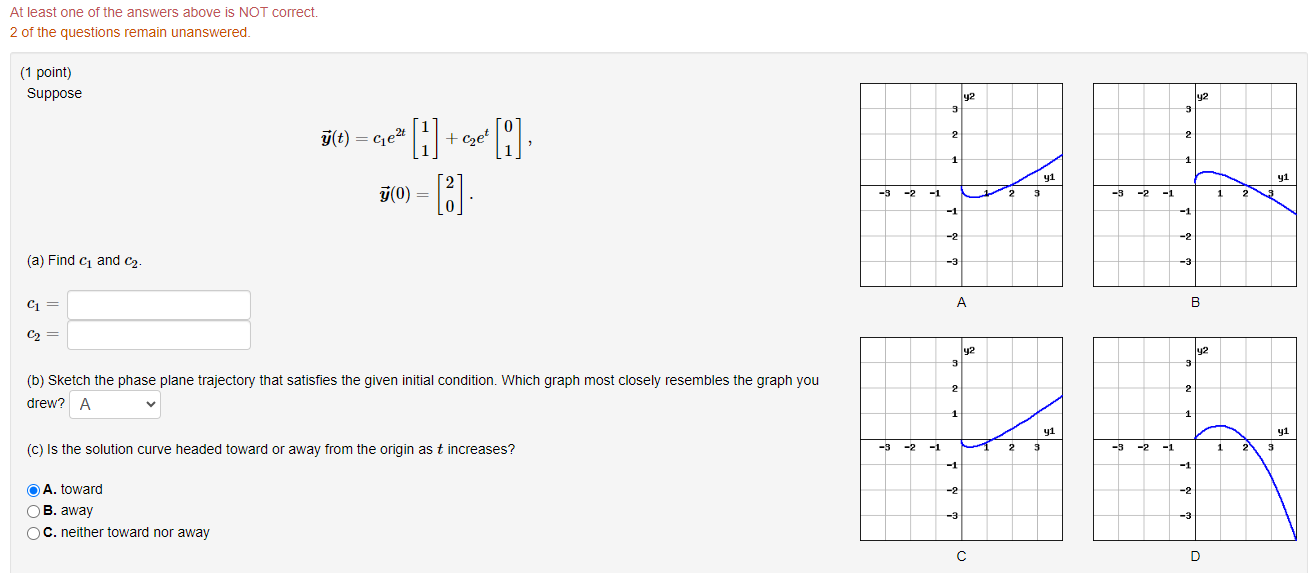 At least one of the answers above is NOT correct.
2 of the questions remain unanswered.

(1 point)
Suppose

$\vec{y}(t) = c_1 e^{2t} \begin{bmatrix} 1 \\ 1 \end{bmatrix} + c_2 e^{t} \begin{bmatrix} 0 \\ 1 \end{bmatrix},$

$\vec{y}(0) = \begin{bmatrix} 2 \\ 0 \end{bmatrix}.$

(a) Find $c_1$ and $c_2$.

$c_1 =$

$c_2 =$

(b) Sketch the phase plane trajectory that satisfies the given initial condition. Which graph most closely resembles the graph you drew? A

(c) Is the solution curve headed toward or away from the origin as $t$ increases?

A. toward
B. away
C. neither toward nor away

y2 3 2 1 -3 -2 -1 1 2 3 y1 -1 -2 -3
A

y2 3 2 1 -3 -2 -1 1 2 3 y1 -1 -2 -3
B

y2 3 2 1 -3 -2 -1 1 2 3 y1 -1 -2 -3
C

y2 3 2 1 -3 -2 -1 1 2 3 y1 -1 -2 -3
D